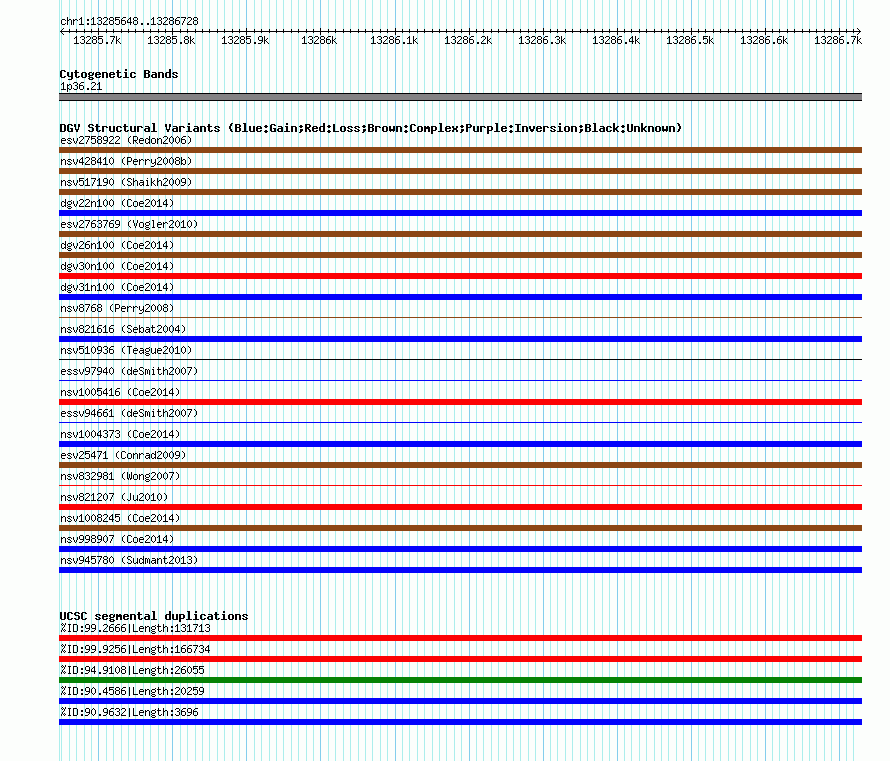 chr1:13285648..13286728

13285.7k 13285.8k 13285.9k 13286k 13286.1k 13286.2k 13286.3k 13286.4k 13286.5k 13286.6k 13286.7k

Cytogenetic Bands
1p36.21

DGV Structural Variants (Blue:Gain;Red:Loss;Brown:Complex;Purple:Inversion;Black:Unknown)
esv2758922 (Redon2006)
nsv428410 (Perry2008b)
nsv517190 (Shaikh2009)
dgv22n100 (Coe2014)
esv2763769 (Vogler2010)
dgv26n100 (Coe2014)
dgv30n100 (Coe2014)
dgv31n100 (Coe2014)
nsv8768 (Perry2008)
nsv821616 (Sebat2004)
nsv510936 (Teague2010)
essv97940 (deSmith2007)
nsv1005416 (Coe2014)
essv94661 (deSmith2007)
nsv1004373 (Coe2014)
esv25471 (Conrad2009)
nsv832981 (Wong2007)
nsv821207 (Ju2010)
nsv1008245 (Coe2014)
nsv998907 (Coe2014)
nsv945780 (Sudmant2013)

UCSC segmental duplications
%ID:99.2666|Length:131713
%ID:99.9256|Length:166734
%ID:94.9108|Length:26055
%ID:90.4586|Length:20259
%ID:90.9632|Length:3696